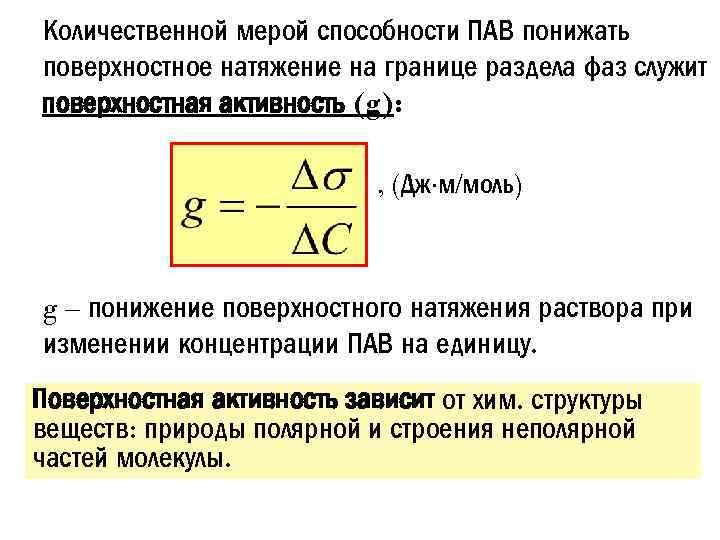 Количественной мерой способности ПАВ понижать поверхностное натяжение на границе раздела фаз служит поверхностная активность (g):

$g = -\frac{\Delta\sigma}{\Delta C}$ , (Дж·м/моль)

g – понижение поверхностного натяжения раствора при изменении концентрации ПАВ на единицу.

Поверхностная активность зависит от хим. структуры веществ: природы полярной и строения неполярной частей молекулы.